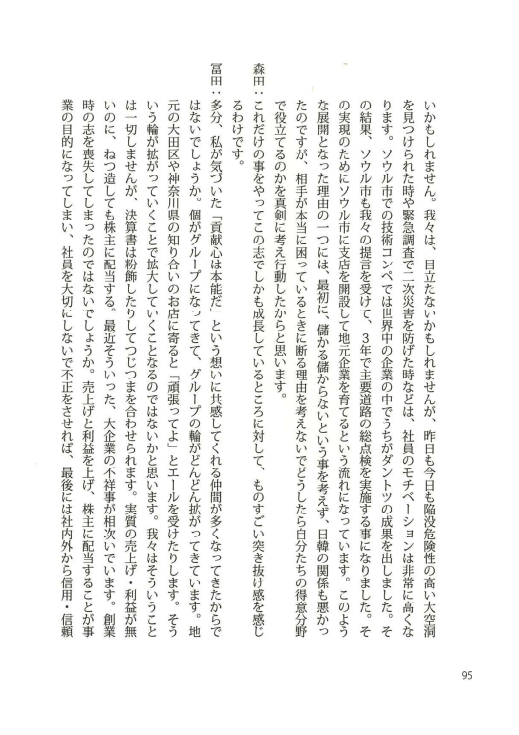 いかもしれません。我々は、目立たないかもしれませんが、昨日も今日も陥没危険性の高い大空洞を見つけられた時や緊急調査で二次災害を防げた時などは、社員のモチベーションは非常に高くなります。ソウル市での技術コンペでは世界中の企業の中でうちがダントツの成果を出しました。その結果、ソウル市も我々の提言を受けて、3年で主要道路の総点検を実施する事になりました。その実現のためにソウル市に支店を開設して地元企業を育てるという流れになっています。このような展開となった理由の一つには、最初に、儲かる儲からないという事を考えず、日韓の関係も悪かったのですが、相手が本当に困っているときに断る理由を考えないでどうしたら自分たちの得意分野で役立てるのかを真剣に考え行動したからと思います。

森田：これだけの事をやってこの志でしかも成長しているところに対して、ものすごい突き抜け感を感じるわけです。

冨田：多分、私が気づいた「貢献心は本能だ」という想いに共感してくれる仲間が多くなってきたからではないでしょうか。個がグループになってきて、グループの輪がどんどん拡がってきています。地元の大田区や神奈川県の知り合いのお店に寄ると「頑張ってよ」とエールを受けたりします。そういう輪が拡がっていくことで拡大していくことなるのではないかと思います。我々はそういうことは一切しませんが、決算書は粉飾したりしてつじつまを合わせられます。実質の売上げ・利益が無いのに、ねつ造しても株主に配当する。最近そういった、大企業の不祥事が相次いでいます。創業時の志を喪失してしまったのではないでしょうか。売上げと利益を上げ、株主に配当することが事業の目的になってしまい、社員を大切にしないで不正をさせれば、最後には社内外から信用・信頼

95